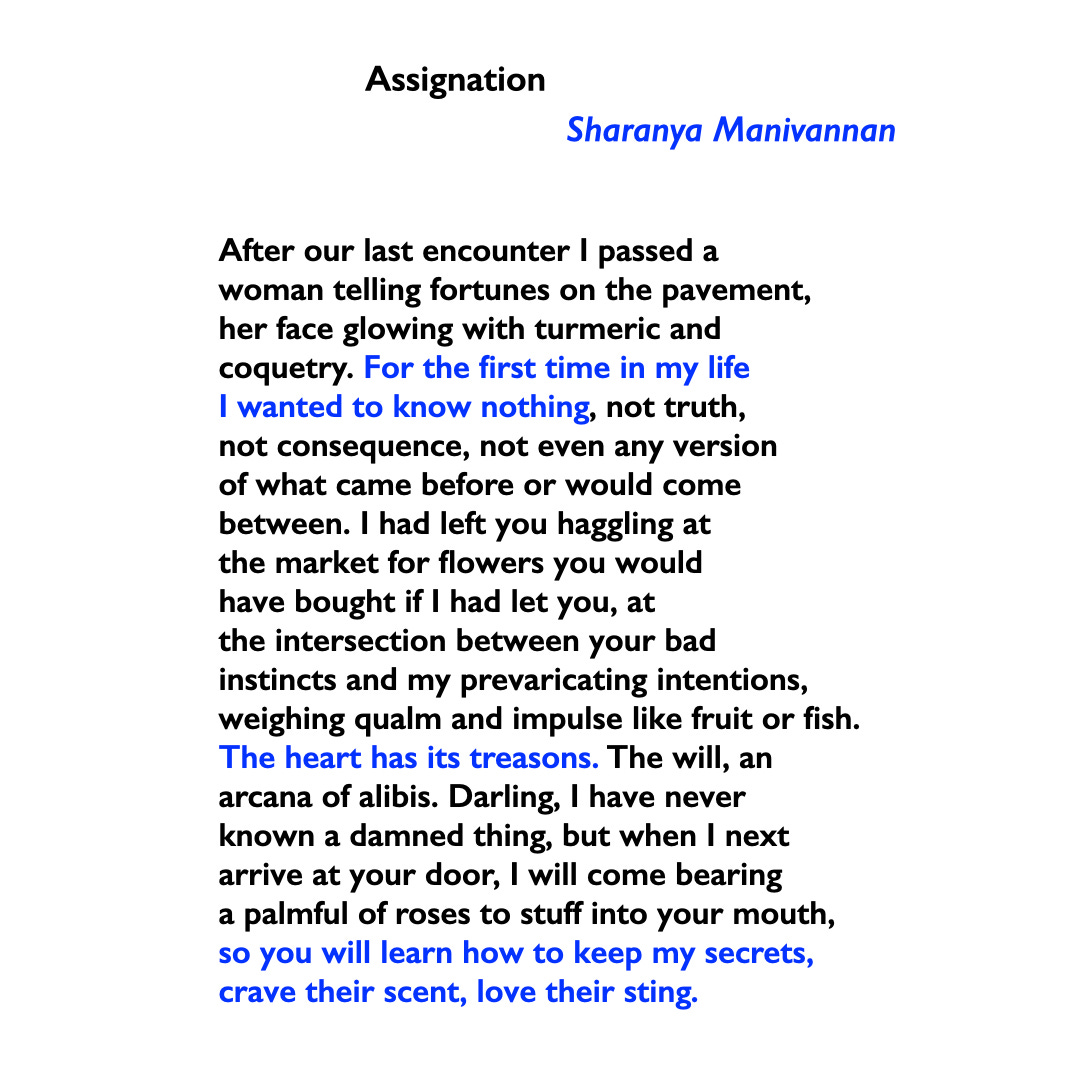 Assignation

Sharanya Manivannan

After our last encounter I passed a
woman telling fortunes on the pavement,
her face glowing with turmeric and
coquetry. For the first time in my life
I wanted to know nothing, not truth,
not consequence, not even any version
of what came before or would come
between. I had left you haggling at
the market for flowers you would
have bought if I had let you, at
the intersection between your bad
instincts and my prevaricating intentions,
weighing qualm and impulse like fruit or fish.
The heart has its treasons. The will, an
arcana of alibis. Darling, I have never
known a damned thing, but when I next
arrive at your door, I will come bearing
a palmful of roses to stuff into your mouth,
so you will learn how to keep my secrets,
crave their scent, love their sting.